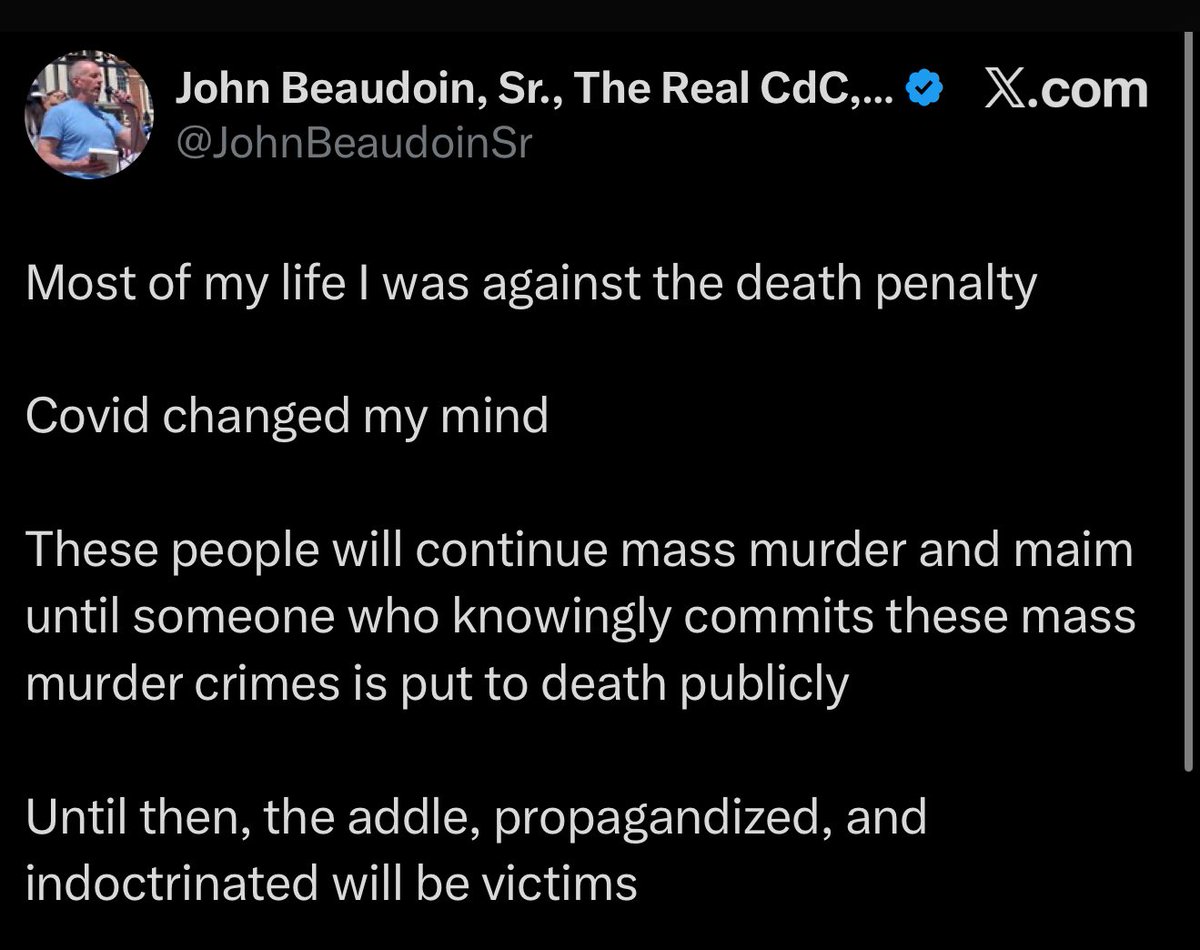 John Beaudoin, Sr., The Real CdC,... 𝕏.com
@JohnBeaudoinSr

Most of my life I was against the death penalty

Covid changed my mind

These people will continue mass murder and maim until someone who knowingly commits these mass murder crimes is put to death publicly

Until then, the addle, propagandized, and indoctrinated will be victims